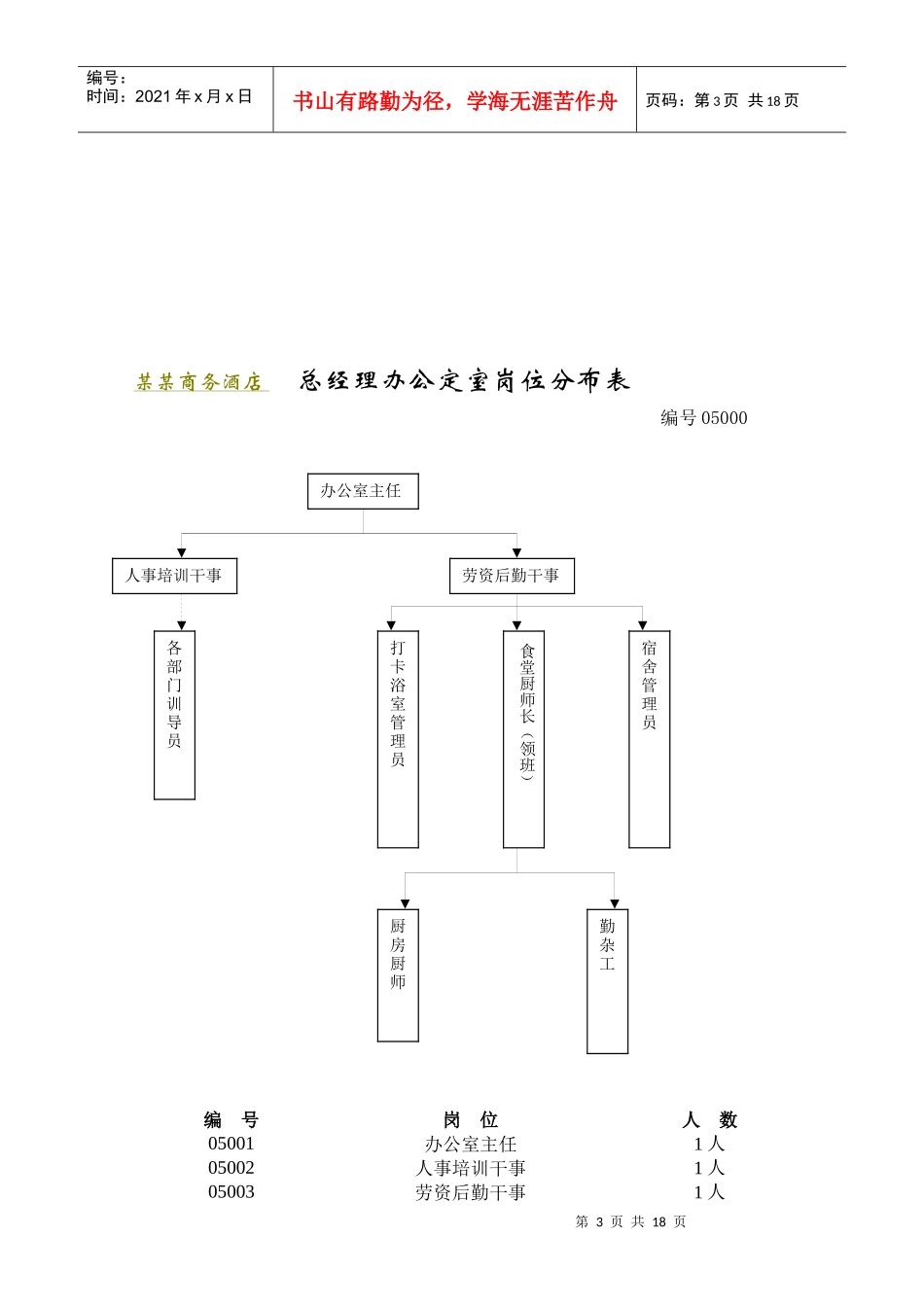 编号：
时间：2021 年 x 月 x 日

书山有路勤为径，学海无涯苦作舟

页码：第 3 页 共 18 页

某某商务酒店　总经理办公定室岗位分布表

编号 05000

办公室主任

人事培训干事

劳资后勤干事

各部门训导员

打卡浴室管理员

食堂厨师长（领班）

宿舍管理员

厨房厨师

勤杂工

| 编　号 | 岗　位 | 人　数 |
|---|---|---|
| 05001 | 办公室主任 | 1 人 |
| 05002 | 人事培训干事 | 1 人 |
| 05003 | 劳资后勤干事 | 1 人 |

第 3 页 共 18 页